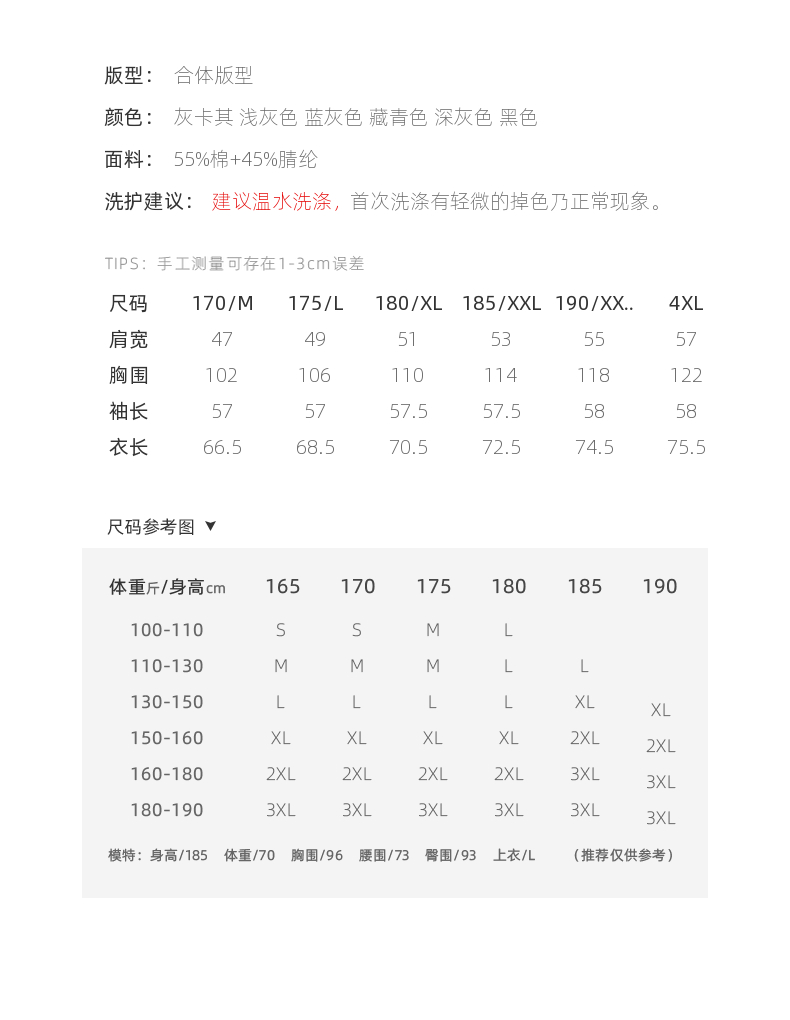 版型： 合体版型

颜色： 灰卡其 浅灰色 蓝灰色 藏青色 深灰色 黑色

面料： 55%棉+45%腈纶

洗护建议： 建议温水洗涤，首次洗涤有轻微的掉色乃正常现象。

TIPS：手工测量可存在1-3cm误差

| 尺码 | 170/M | 175/L | 180/XL | 185/XXL | 190/XX.. | 4XL |
|---|---|---|---|---|---|---|
| 肩宽 | 47 | 49 | 51 | 53 | 55 | 57 |
| 胸围 | 102 | 106 | 110 | 114 | 118 | 122 |
| 袖长 | 57 | 57 | 57.5 | 57.5 | 58 | 58 |
| 衣长 | 66.5 | 68.5 | 70.5 | 72.5 | 74.5 | 75.5 |

尺码参考图 ▼

| 体重斤/身高cm | 165 | 170 | 175 | 180 | 185 | 190 |
|---|---|---|---|---|---|---|
| 100-110 | S | S | M | L | | |
| 110-130 | M | M | M | L | L | |
| 130-150 | L | L | L | L | XL | XL |
| 150-160 | XL | XL | XL | XL | 2XL | 2XL |
| 160-180 | 2XL | 2XL | 2XL | 2XL | 3XL | 3XL |
| 180-190 | 3XL | 3XL | 3XL | 3XL | 3XL | 3XL |

模特：身高/185 体重/70 胸围/96 腰围/73 臀围/93 上衣/L （推荐仅供参考）